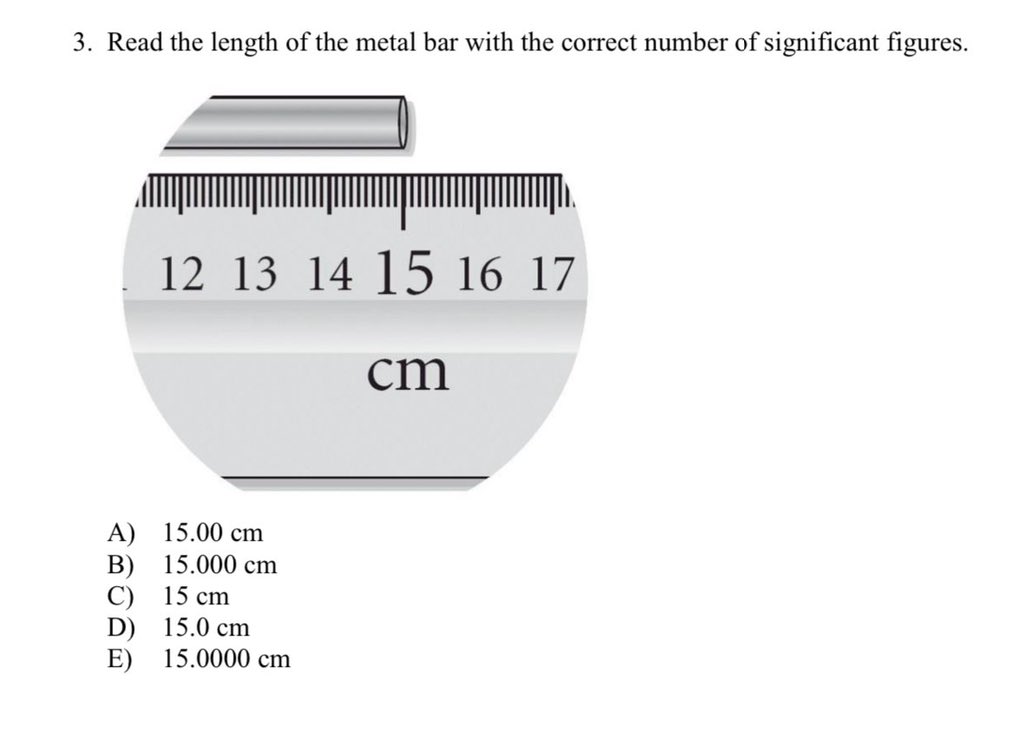 3. Read the length of the metal bar with the correct number of significant figures.

12 13 14 15 16 17

cm

A) 15.00 cm
B) 15.000 cm
C) 15 cm
D) 15.0 cm
E) 15.0000 cm